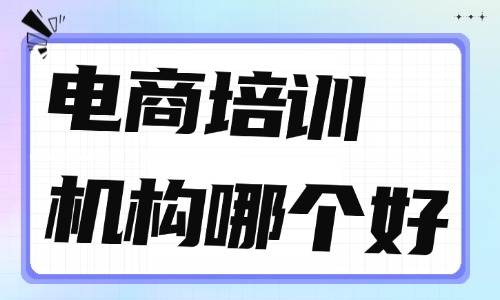 电商培训
机构哪个好